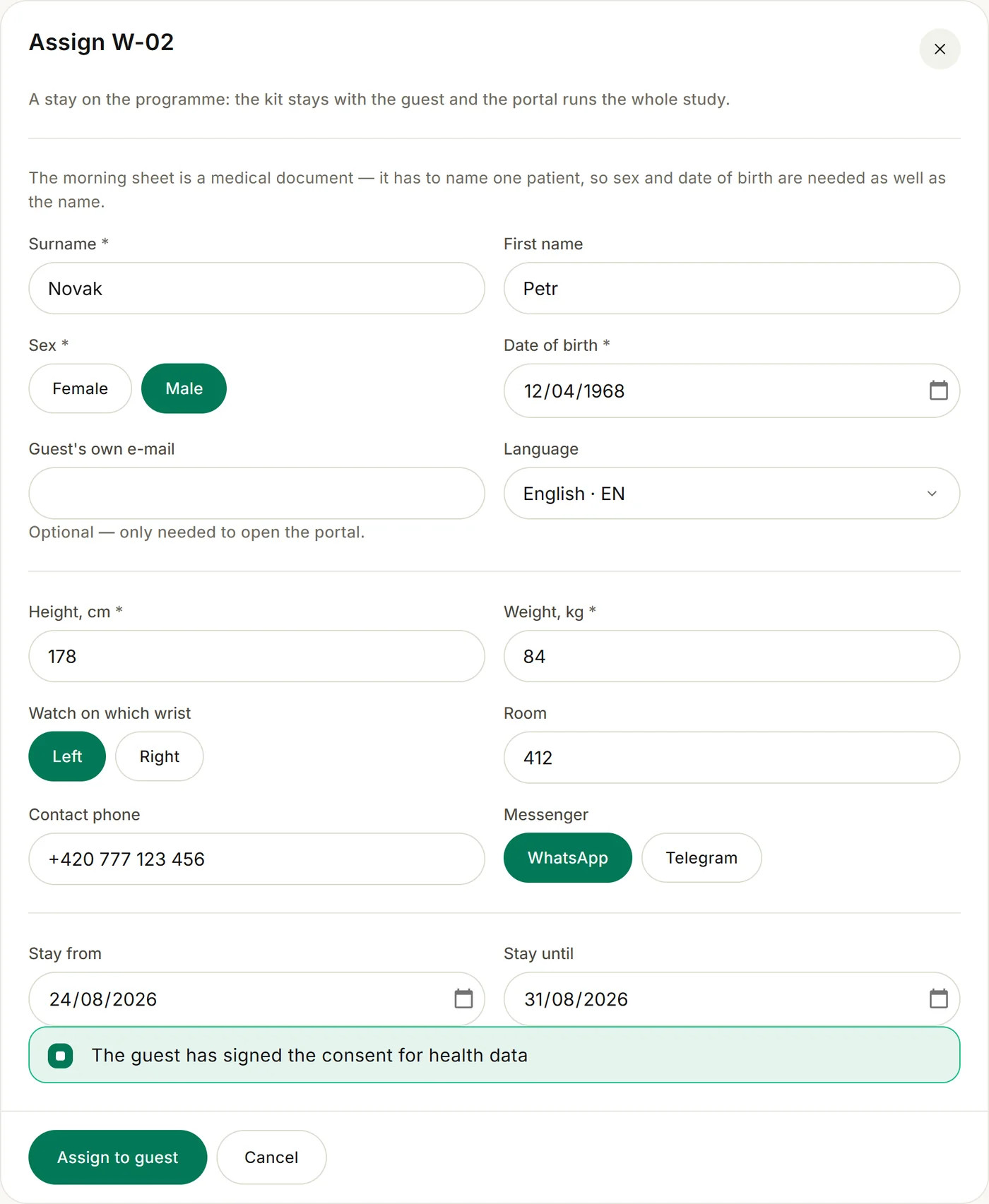 Assign W-02

×

A stay on the programme: the kit stays with the guest and the portal runs the whole study.

The morning sheet is a medical document — it has to name one patient, so sex and date of birth are needed as well as the name.

Surname *

Novak

First name

Petr

Sex *

Female

Male

Date of birth *

12/04/1968

Guest's own e-mail

Optional — only needed to open the portal.

Language

English · EN

Height, cm *

178

Weight, kg *

84

Watch on which wrist

Left

Right

Room

412

Contact phone

+420 777 123 456

Messenger

WhatsApp

Telegram

Stay from

24/08/2026

Stay until

31/08/2026

The guest has signed the consent for health data

Assign to guest

Cancel